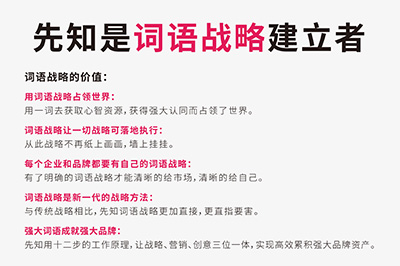 先知是词语战略建立者

词语战略的价值：

用词语战略占领世界：
用一词去获取心智资源，获得强大认同而占领了世界。

词语战略让一切战略可落地执行：
从此战略不再纸上画画，墙上挂挂。

每个企业和品牌都要有自己的词语战略：
有了明确的词语战略才能清晰的给市场，清晰的给自己。

词语战略是新一代的战略方法：
与传统战略相比，先知词语战略更加直接，更直指要害。

强大词语成就强大品牌：
先知用十二步的工作原理，让战略、营销、创意三位一体，实现高效累积强大品牌资产。